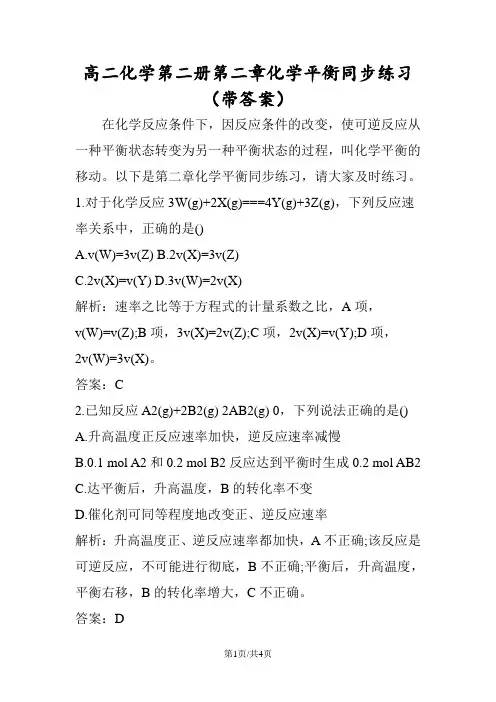 高二化学第二册第二章化学平衡同步练习（带答案）

在化学反应条件下，因反应条件的改变，使可逆反应从一种平衡状态转变为另一种平衡状态的过程，叫化学平衡的移动。以下是第二章化学平衡同步练习，请大家及时练习。

1.对于化学反应 3W(g)+2X(g)===4Y(g)+3Z(g)，下列反应速率关系中，正确的是()

A.v(W)=3v(Z) B.2v(X)=3v(Z)

C.2v(X)=v(Y) D.3v(W)=2v(X)

解析：速率之比等于方程式的计量系数之比，A 项，v(W)=v(Z);B 项，3v(X)=2v(Z);C 项，2v(X)=v(Y);D 项，2v(W)=3v(X)。

答案：C

2.已知反应 A2(g)+2B2(g) 2AB2(g) 0，下列说法正确的是()

A.升高温度正反应速率加快，逆反应速率减慢

B.0.1 mol A2 和 0.2 mol B2 反应达到平衡时生成 0.2 mol AB2

C.达平衡后，升高温度，B 的转化率不变

D.催化剂可同等程度地改变正、逆反应速率

解析：升高温度正、逆反应速率都加快，A 不正确;该反应是可逆反应，不可能进行彻底，B 不正确;平衡后，升高温度，平衡右移，B 的转化率增大，C 不正确。

答案：D

第1页/共4页